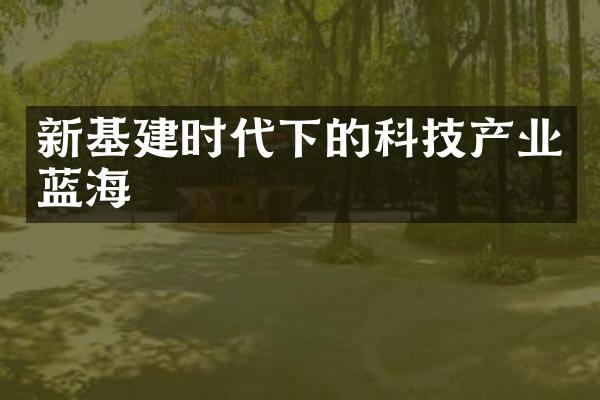 新基建时代下的科技产业蓝海